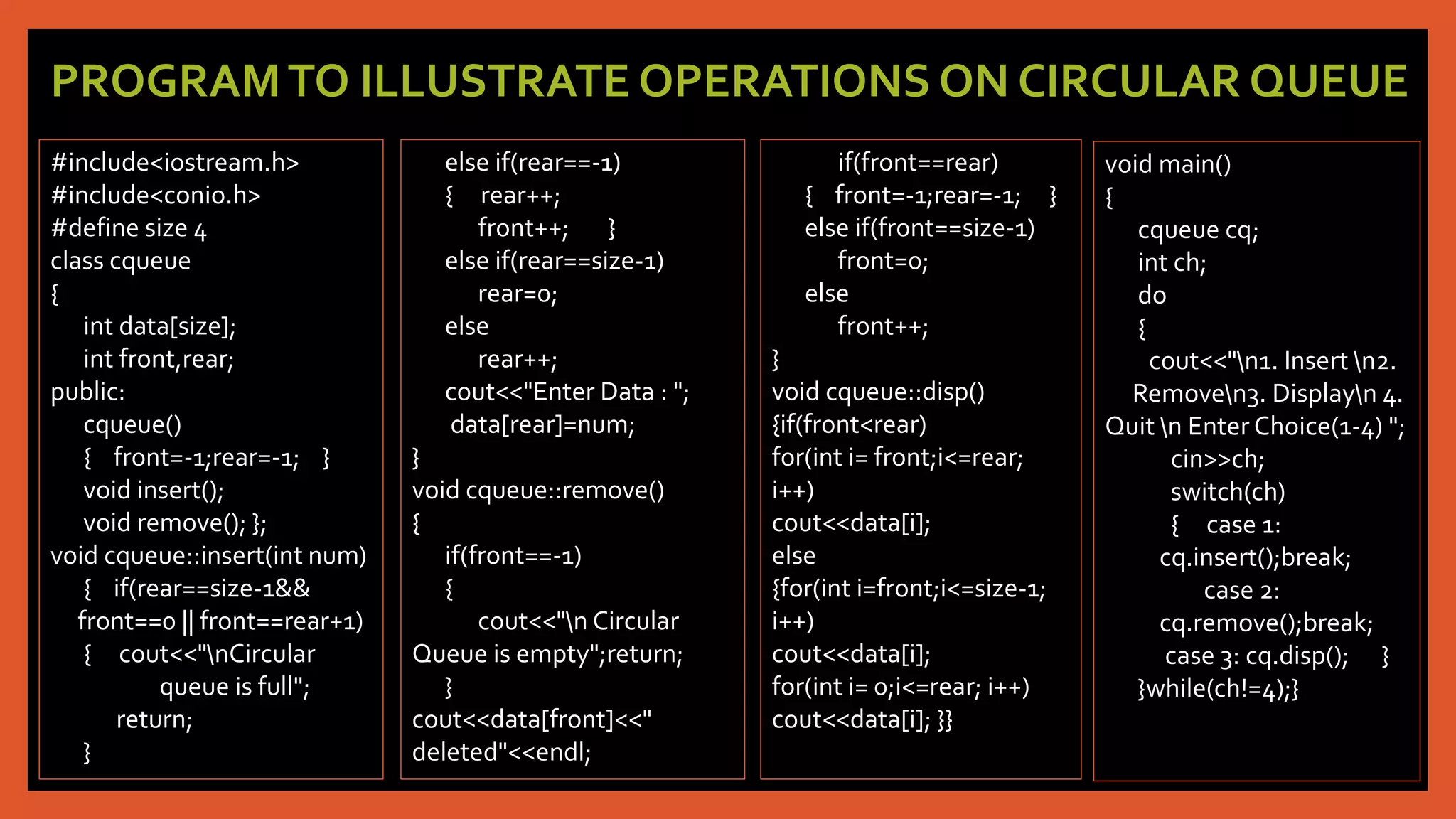 PROGRAM TO ILLUSTRATE OPERATIONS ON CIRCULAR QUEUE

#include<iostream.h>
#include<conio.h>
#define size 4
class cqueue
{
int data[size];
int front,rear;
public:
cqueue()
{ front=-1;rear=-1; }
void insert();
void remove(); };
void cqueue::insert(int num)
{ if(rear==size-1&&
front==0 || front==rear+1)
{ cout<<"\nCircular
queue is full";
return;
}

else if(rear==-1)
{ rear++;
front++; }
else if(rear==size-1)
rear=0;
else
rear++;
cout<<"Enter Data : ";
data[rear]=num;
}
void cqueue::remove()
{
if(front==-1)
{
cout<<"\n Circular
Queue is empty";return;
}
cout<<data[front]<<"
deleted"<<endl;

if(front==rear)
{ front=-1;rear=-1; }
else if(front==size-1)
front=0;
else
front++;
}
void cqueue::disp()
{if(front<rear)
for(int i= front;i<=rear;
i++)
cout<<data[i];
else
{for(int i=front;i<=size-1;
i++)
cout<<data[i];
for(int i= 0;i<=rear; i++)
cout<<data[i]; }}

void main()
{
cqueue cq;
int ch;
do
{
cout<<"\n1. Insert \n2.
Remove\n3. Display\n 4.
Quit \n Enter Choice(1-4) ";
cin>>ch;
switch(ch)
{ case 1:
cq.insert();break;
case 2:
cq.remove();break;
case 3: cq.disp(); }
}while(ch!=4);}